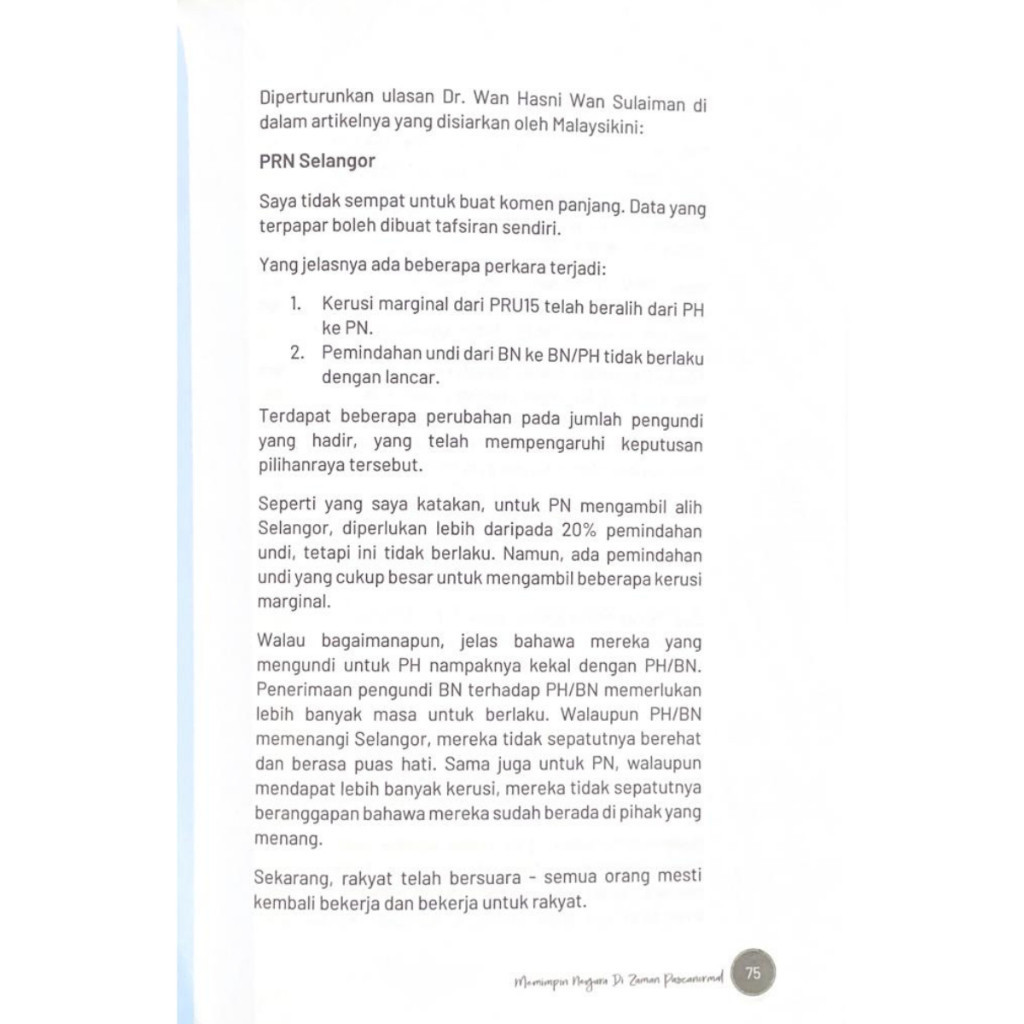 Diperturunkan ulasan Dr. Wan Hasni Wan Sulaiman di dalam artikelnya yang disiarkan oleh Malaysikini:

PRN Selangor

Saya tidak sempat untuk buat komen panjang. Data yang terpapar boleh dibuat tafsiran sendiri.

Yang jelasnya ada beberapa perkara terjadi:

1. Kerusi marginal dari PRU15 telah beralih dari PH ke PN.
2. Pemindahan undi dari BN ke BN/PH tidak berlaku dengan lancar.

Terdapat beberapa perubahan pada jumlah pengundi yang hadir, yang telah mempengaruhi keputusan pilihanraya tersebut.

Seperti yang saya katakan, untuk PN mengambil alih Selangor, diperlukan lebih daripada 20% pemindahan undi, tetapi ini tidak berlaku. Namun, ada pemindahan undi yang cukup besar untuk mengambil beberapa kerusi marginal.

Walau bagaimanapun, jelas bahawa mereka yang mengundi untuk PH nampaknya kekal dengan PH/BN. Penerimaan pengundi BN terhadap PH/BN memerlukan lebih banyak masa untuk berlaku. Walaupun PH/BN memenangi Selangor, mereka tidak sepatutnya berehat dan berasa puas hati. Sama juga untuk PN, walaupun mendapat lebih banyak kerusi, mereka tidak sepatutnya beranggapan bahawa mereka sudah berada di pihak yang menang.

Sekarang, rakyat telah bersuara - semua orang mesti kembali bekerja dan bekerja untuk rakyat.

Memimpin Negara Di Zaman Pascanormal 75